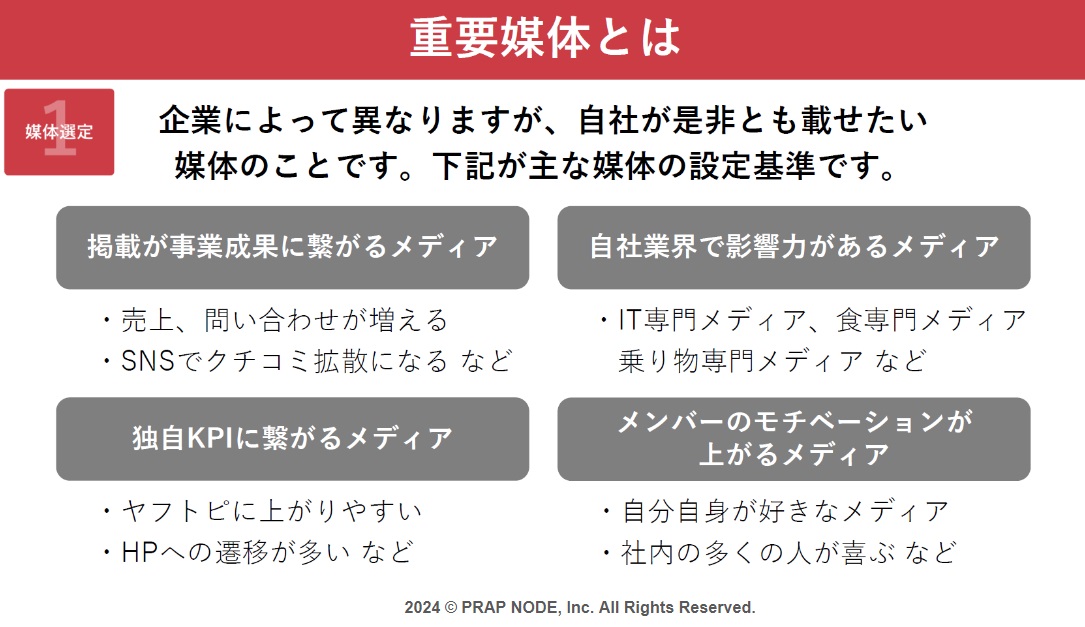 重要媒体とは

1
媒体選定

企業によって異なりますが、自社が是非とも載せたい媒体のことです。下記が主な媒体の設定基準です。

掲載が事業成果に繋がるメディア

・売上、問い合わせが増える
・SNSでクチコミ拡散になる など

自社業界で影響力があるメディア

・IT専門メディア、食専門メディア
乗り物専門メディア など

独自KPIに繋がるメディア

・ヤフトピに上がりやすい
・HPへの遷移が多い など

メンバーのモチベーションが上がるメディア

・自分自身が好きなメディア
・社内の多くの人が喜ぶ など

2024 © PRAP NODE, Inc. All Rights Reserved.